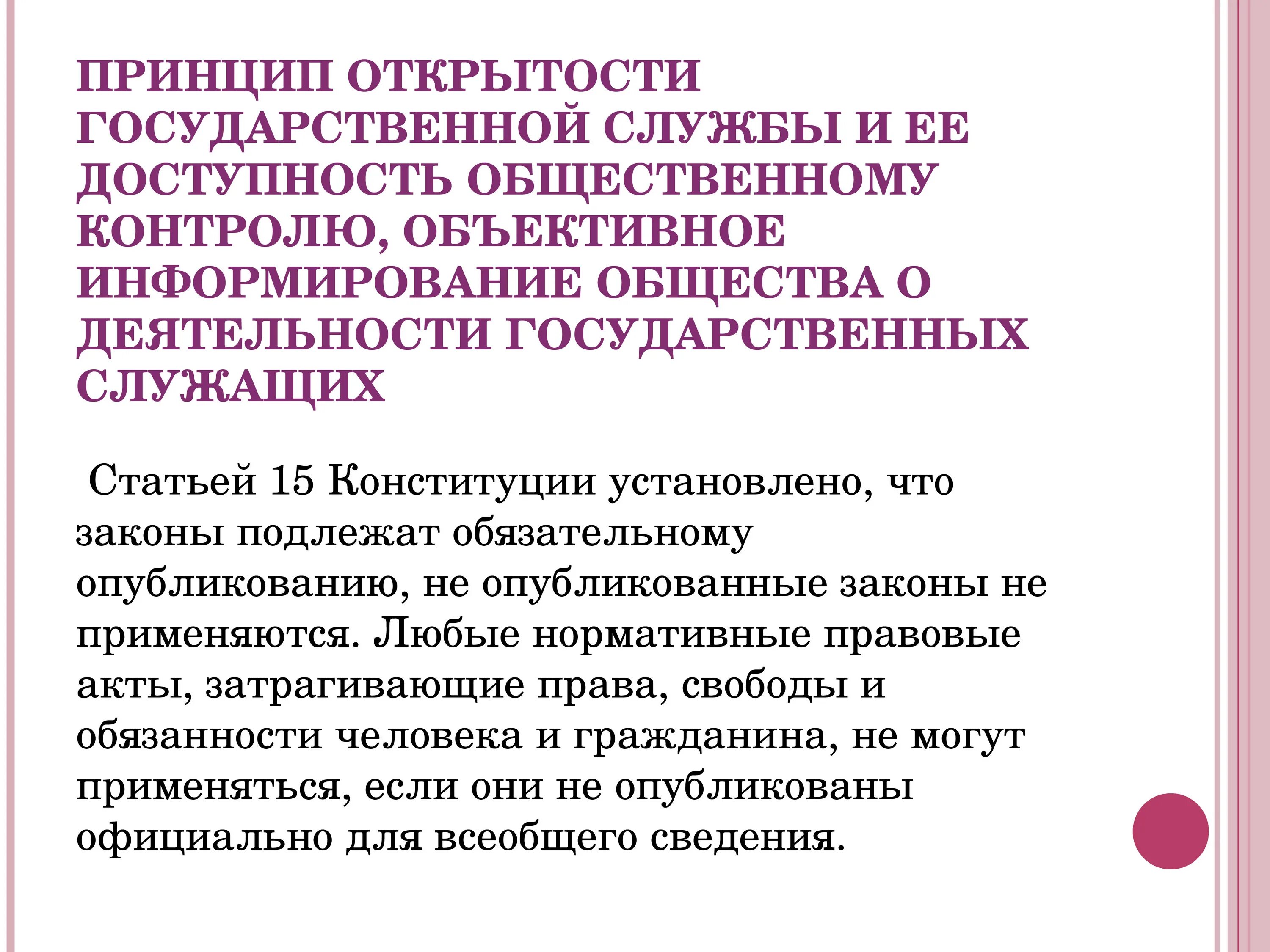 ПРИНЦИП ОТКРЫТОСТИ ГОСУДАРСТВЕННОЙ СЛУЖБЫ И ЕЕ ДОСТУПНОСТЬ ОБЩЕСТВЕННОМУ КОНТРОЛЮ, ОБЪЕКТИВНОЕ ИНФОРМИРОВАНИЕ ОБЩЕСТВА О ДЕЯТЕЛЬНОСТИ ГОСУДАРСТВЕННЫХ СЛУЖАЩИХ

Статьей 15 Конституции установлено, что законы подлежат обязательному опубликованию, не опубликованные законы не применяются. Любые нормативные правовые акты, затрагивающие права, свободы и обязанности человека и гражданина, не могут применяться, если они не опубликованы официально для всеобщего сведения.